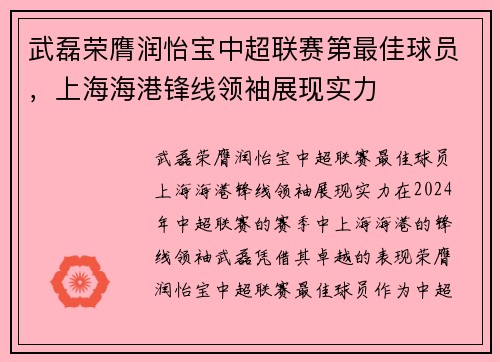 武磊荣膺润怡宝中超联赛第最佳球员，上海海港锋线领袖展现实力

武磊荣膺润怡宝中超联赛最佳球员上海海港锋线领袖展现实力在2024年中超联赛的赛季中上海海港的锋线领袖武磊凭借其卓越的表现荣膺润怡宝中超联赛最佳球员作为中超